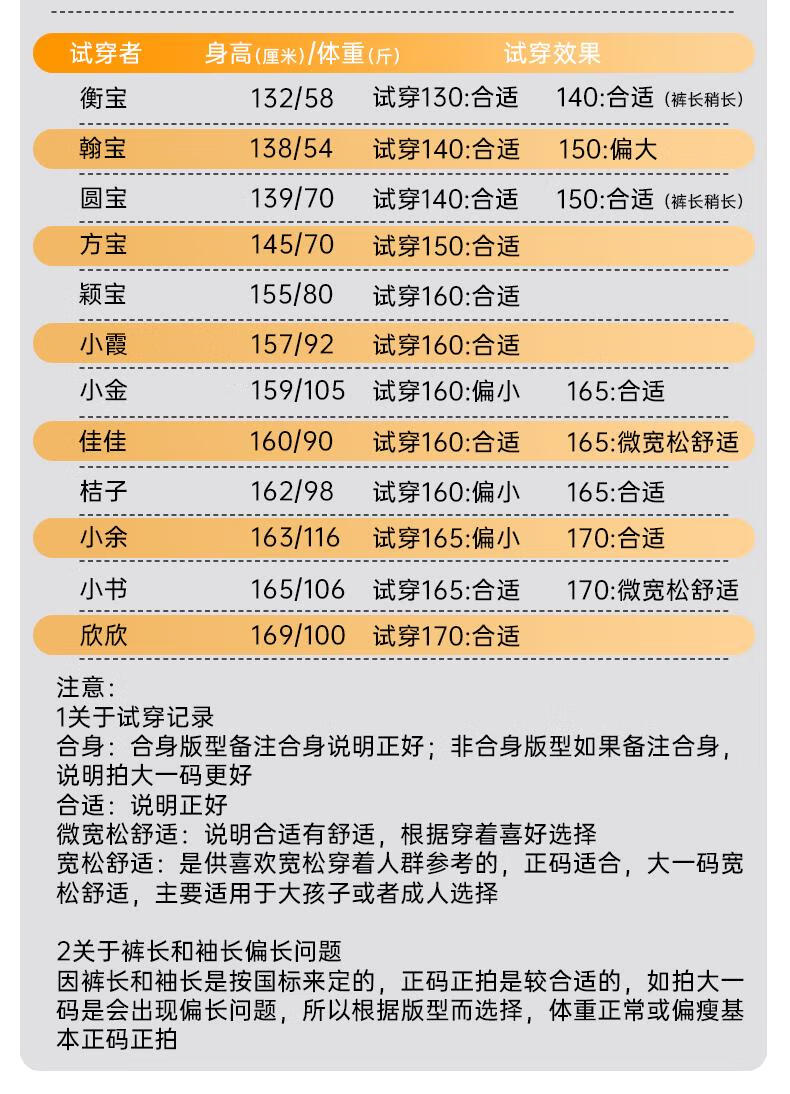 | 试穿者 | 身高(厘米)/体重(斤) | 试穿效果 | |
|---|---|---|---|
| 衡宝 | 132/58 | 试穿130:合适 | 140:合适(裤长稍长) |
| 翰宝 | 138/54 | 试穿140:合适 | 150:偏大 |
| 圆宝 | 139/70 | 试穿140:合适 | 150:合适(裤长稍长) |
| 方宝 | 145/70 | 试穿150:合适 | |
| 颖宝 | 155/80 | 试穿160:合适 | |
| 小霞 | 157/92 | 试穿160:合适 | |
| 小金 | 159/105 | 试穿160:偏小 | 165:合适 |
| 佳佳 | 160/90 | 试穿160:合适 | 165:微宽松舒适 |
| 桔子 | 162/98 | 试穿160:偏小 | 165:合适 |
| 小余 | 163/116 | 试穿165:偏小 | 170:合适 |
| 小书 | 165/106 | 试穿165:合适 | 170:微宽松舒适 |
| 欣欣 | 169/100 | 试穿170:合适 | |

注意:
1关于试穿记录
合身：合身版型备注合身说明正好；非合身版型如果备注合身，说明拍大一码更好
合适：说明正好
微宽松舒适：说明合适有舒适，根据穿着喜好选择
宽松舒适：是供喜欢宽松穿着人群参考的，正码适合，大一码宽松舒适，主要适用于大孩子或者成人选择

2关于裤长和袖长偏长问题
因裤长和袖长是按国标来定的，正码正拍是较合适的，如拍大一码是会出现偏长问题，所以根据版型而选择，体重正常或偏瘦基本正码正拍